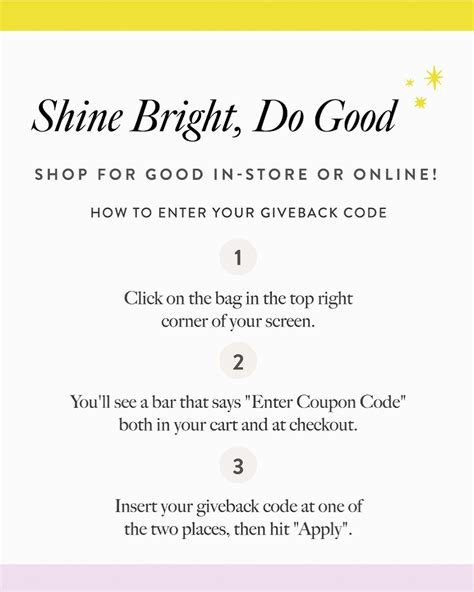 Shine Bright, Do Good

SHOP FOR GOOD IN-STORE OR ONLINE!

HOW TO ENTER YOUR GIVEBACK CODE

1

Click on the bag in the top right corner of your screen.

2

You'll see a bar that says "Enter Coupon Code" both in your cart and at checkout.

3

Insert your giveback code at one of the two places, then hit "Apply".